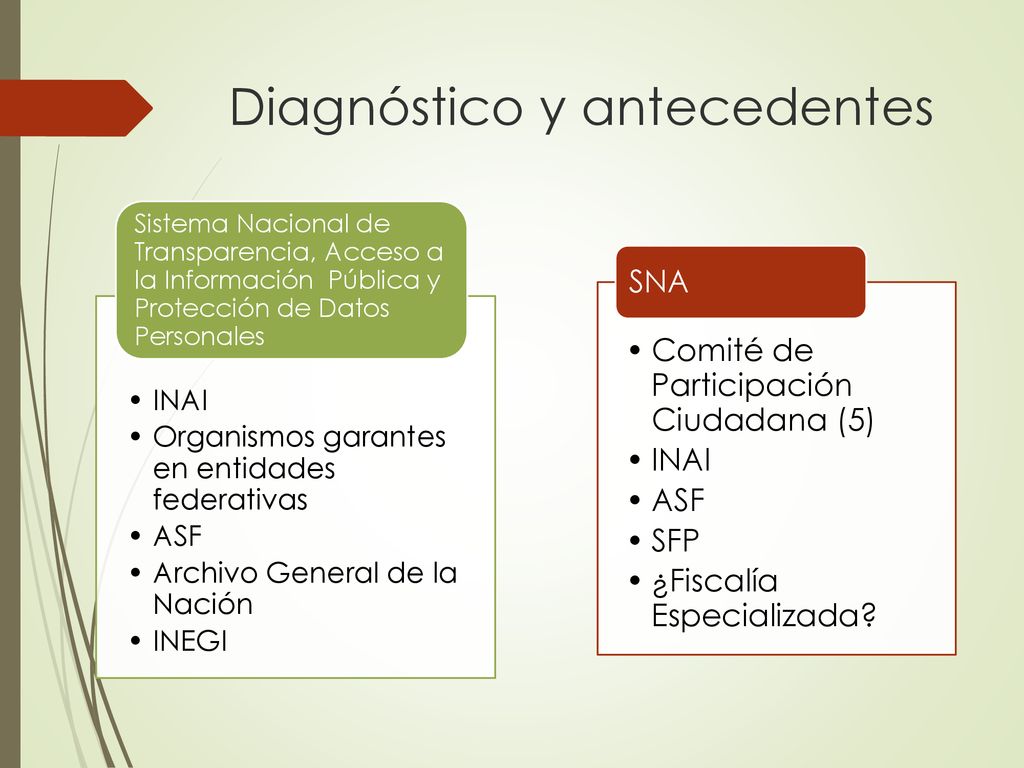 Diagnóstico y antecedentes

Sistema Nacional de Transparencia, Acceso a la Información Pública y Protección de Datos Personales

• INAI
• Organismos garantes en entidades federativas
• ASF
• Archivo General de la Nación
• INEGI

SNA

• Comité de Participación Ciudadana (5)
• INAI
• ASF
• SFP
• ¿Fiscalía Especializada?